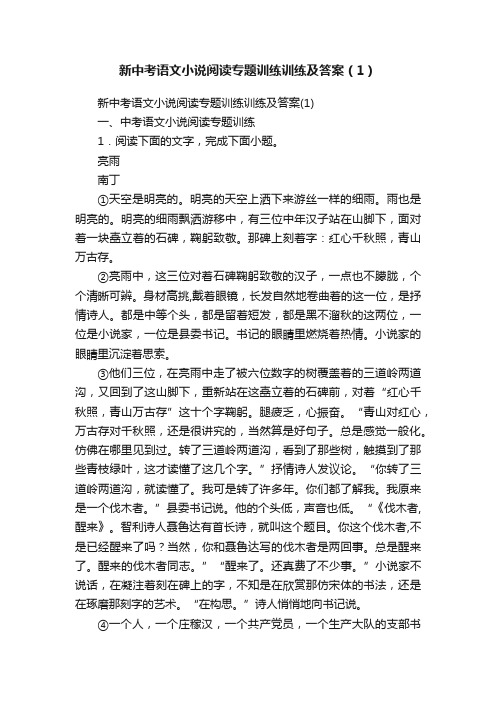 新中考语文小说阅读专题训练训练及答案（1）

新中考语文小说阅读专题训练训练及答案(1)

一、中考语文小说阅读专题训练

1．阅读下面的文字，完成下面小题。

亮雨

南丁

①天空是明亮的。明亮的天空上洒下来游丝一样的细雨。雨也是明亮的。明亮的细雨飘洒游移中，有三位中年汉子站在山脚下，面对着一块矗立着的石碑，鞠躬致敬。那碑上刻着字：红心千秋照，青山万古存。

②亮雨中，这三位对着石碑鞠躬致敬的汉子，一点也不朦胧，个个清晰可辨。身材高挑,戴着眼镜，长发自然地卷曲着的这一位，是抒情诗人。都是中等个头，都是留着短发，都是黑不溜秋的这两位，一位是小说家，一位是县委书记。书记的眼睛里燃烧着热情。小说家的眼睛里沉淀着思索。

③他们三位，在亮雨中走了被六位数字的树覆盖着的三道岭两道沟，又回到了这山脚下，重新站在这矗立着的石碑前，对着“红心千秋照，青山万古存”这十个字鞠躬。腿疲乏，心振奋。“青山对红心，万古存对千秋照，还是很讲究的，当然算是好句子。总是感觉一般化。仿佛在哪里见到过。转了三道岭两道沟，看到了那些树，触摸到了那些青枝绿叶，这才读懂了这几个字。”抒情诗人发议论。“你转了三道岭两道沟，就读懂了。我可是转了许多年。你们都了解我。我原来是一个伐木者。”县委书记说。他的个头低，声音也低。“《伐木者,醒来》。智利诗人聂鲁达有首长诗，就叫这个题目。你这个伐木者,不是已经醒来了吗？当然，你和聂鲁达写的伐木者是两回事。总是醒来了。醒来的伐木者同志。”“醒来了。还真费了不少事。”小说家不说话，在凝注着刻在碑上的字，不知是在欣赏那仿宋体的书法，还是在琢磨那刻字的艺术。“在构思。”诗人悄悄地向书记说。

④一个人，一个庄稼汉，一个共产党员，一个生产大队的支部书